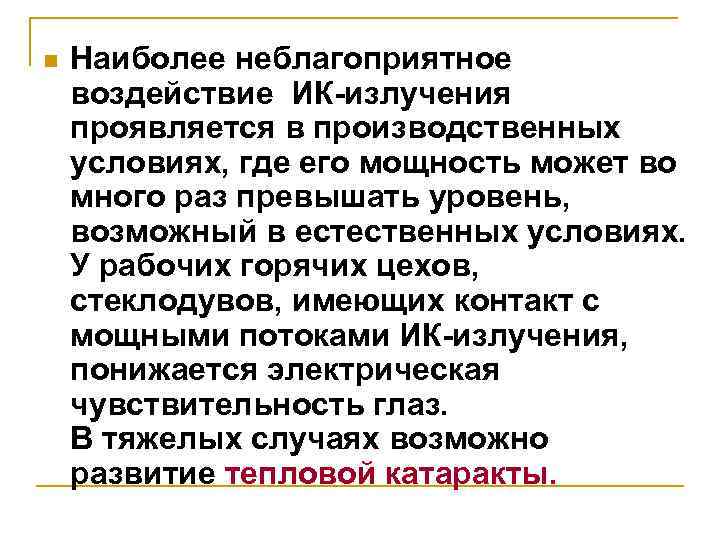 Наиболее неблагоприятное воздействие ИК-излучения проявляется в производственных условиях, где его мощность может во много раз превышать уровень, возможный в естественных условиях. У рабочих горячих цехов, стеклодувов, имеющих контакт с мощными потоками ИК-излучения, понижается электрическая чувствительность глаз.
В тяжелых случаях возможно развитие тепловой катаракты.